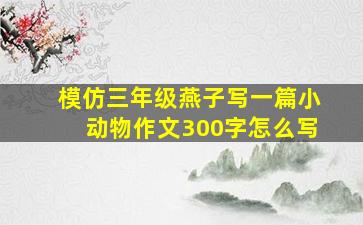 模仿三年级燕子写一篇小动物作文300字怎么写